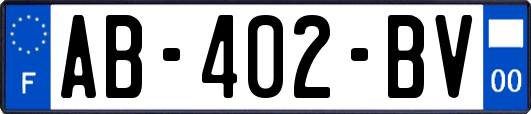 F

AB-402-BV

00